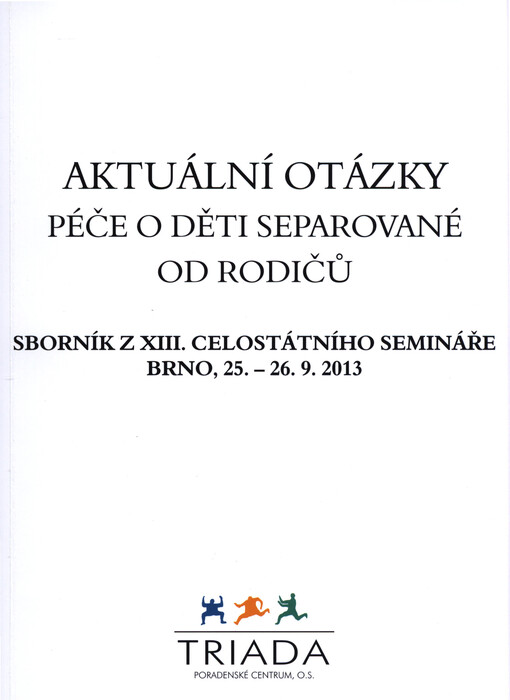 AKTUÁLNÍ OTÁZKY
PÉČE O DĚTI SEPAROVANÉ
OD RODIČŮ

SBORNÍK Z XIII. CELOSTÁTNÍHO SEMINÁŘE
BRNO, 25. – 26. 9. 2013

TRIADA
PORADENSKÉ CENTRUM, O.S.